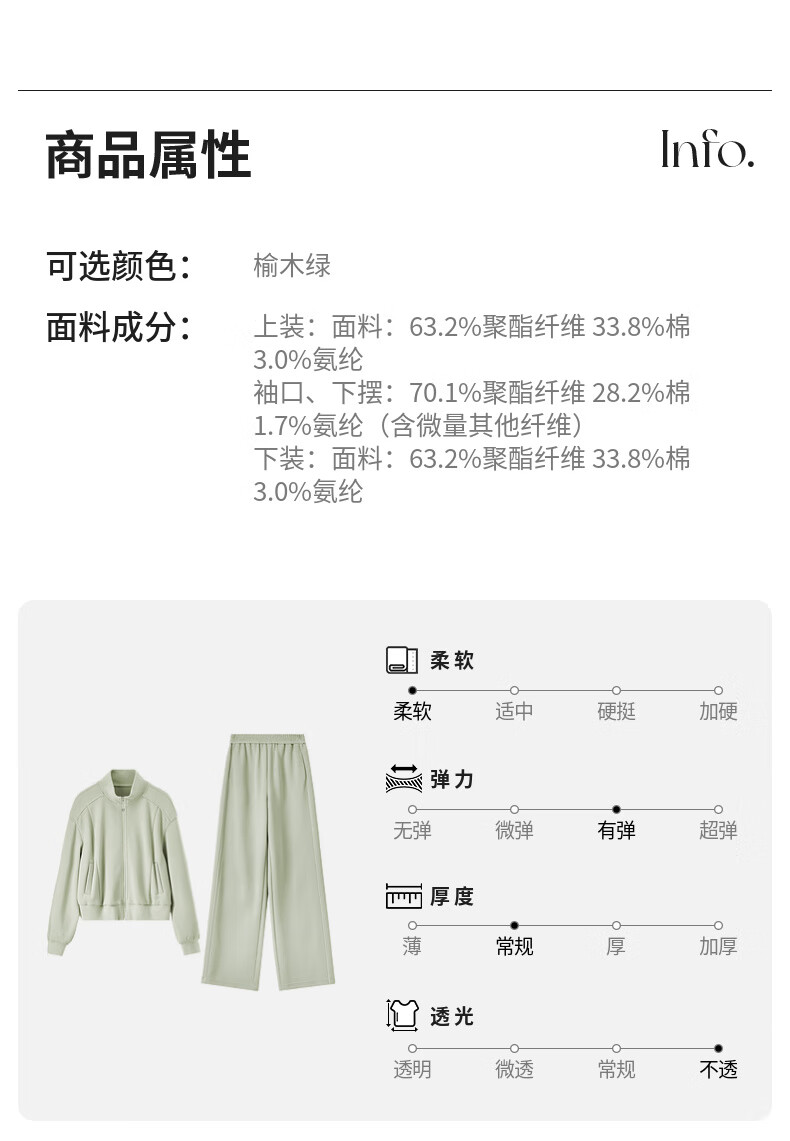 商品属性

Info.

可选颜色：

榆木绿

面料成分：

上装：面料：63.2%聚酯纤维 33.8%棉 3.0%氨纶
袖口、下摆：70.1%聚酯纤维 28.2%棉 1.7%氨纶（含微量其他纤维）
下装：面料：63.2%聚酯纤维 33.8%棉 3.0%氨纶

柔软

柔软 适中 硬挺 加硬

弹力

无弹 微弹 有弹 超弹

厚度

薄 常规 厚 加厚

透光

透明 微透 常规 不透